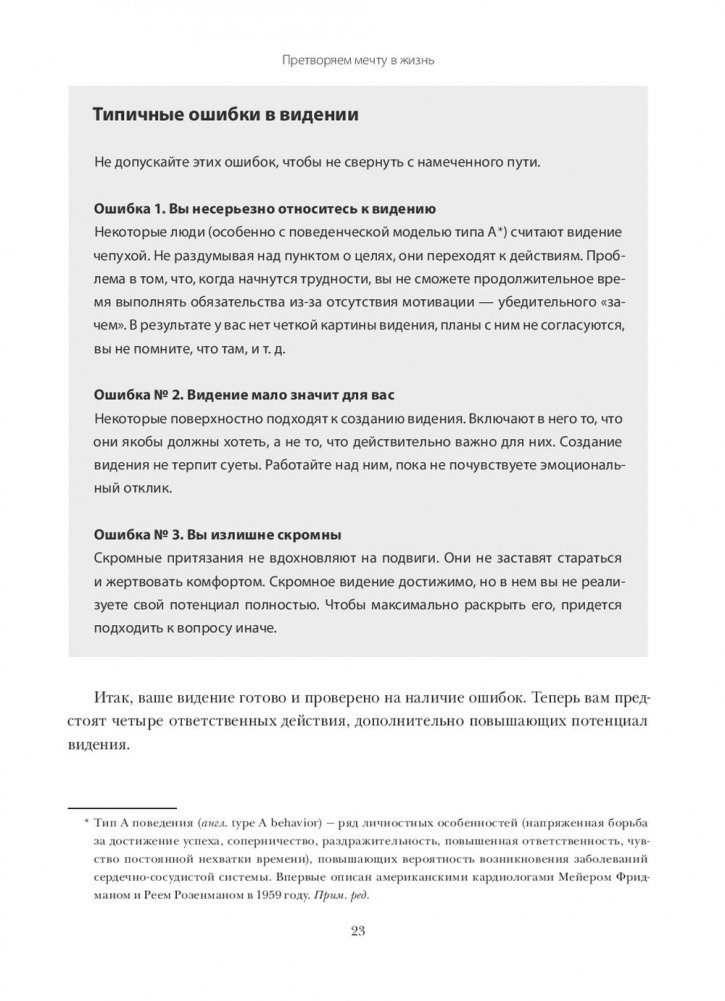 Претворяем мечту в жизнь

Типичные ошибки в видении

Не допускайте этих ошибок, чтобы не свернуть с намеченного пути.

Ошибка 1. Вы несерьезно относитесь к видению
Некоторые люди (особенно с поведенческой моделью типа А*) считают видение чепухой. Не раздумывая над пунктом о целях, они переходят к действиям. Проблема в том, что, когда начнутся трудности, вы не сможете продолжительное время выполнять обязательства из-за отсутствия мотивации — убедительного «зачем». В результате у вас нет четкой картины видения, планы с ним не согласуются, вы не помните, что там, и т. д.

Ошибка № 2. Видение мало значит для вас
Некоторые поверхностно подходят к созданию видения. Включают в него то, что они якобы должны хотеть, а не то, что действительно важно для них. Создание видения не терпит суеты. Работайте над ним, пока не почувствуете эмоциональный отклик.

Ошибка № 3. Вы излишне скромны
Скромные притязания не вдохновляют на подвиги. Они не заставят стараться и жертвовать комфортом. Скромное видение достижимо, но в нем вы не реализуете свой потенциал полностью. Чтобы максимально раскрыть его, придется подходить к вопросу иначе.

Итак, ваше видение готово и проверено на наличие ошибок. Теперь вам предстоят четыре ответственных действия, дополнительно повышающих потенциал видения.

* Тип А поведения (англ. type A behavior) — ряд личностных особенностей (напряженная борьба за достижение успеха, соперничество, раздражительность, повышенная ответственность, чувство постоянной нехватки времени), повышающих вероятность возникновения заболеваний сердечно-сосудистой системы. Впервые описан американскими кардиологами Мейером Фридманом и Реем Розенманом в 1959 году. Прим. ред.

23